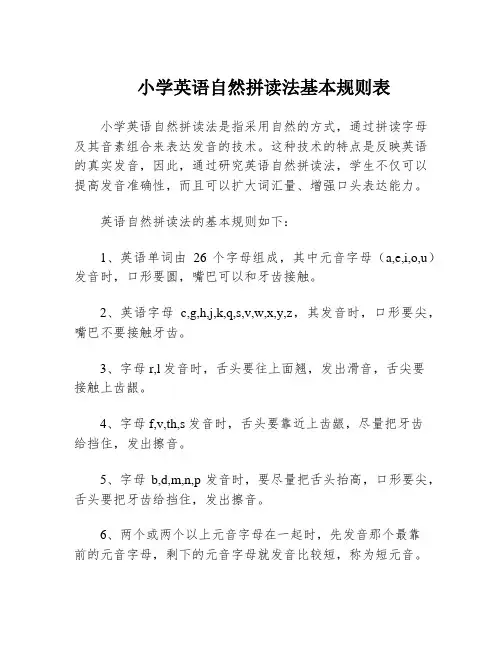 小学英语自然拼读法基本规则表

小学英语自然拼读法是指采用自然的方式，通过拼读字母及其音素组合来表达发音的技术。这种技术的特点是反映英语的真实发音，因此，通过研究英语自然拼读法，学生不仅可以提高发音准确性，而且可以扩大词汇量、增强口头表达能力。

英语自然拼读法的基本规则如下：

1、英语单词由 26 个字母组成，其中元音字母（a,e,i,o,u）发音时，口形要圆，嘴巴可以和牙齿接触。

2、英语字母 c,g,h,j,k,q,s,v,w,x,y,z，其发音时，口形要尖，嘴巴不要接触牙齿。

3、字母 r,l 发音时，舌头要往上面翘，发出滑音，舌尖要接触上齿龈。

4、字母 f,v,th,s 发音时，舌头要靠近上齿龈，尽量把牙齿给挡住，发出擦音。

5、字母 b,d,m,n,p 发音时，要尽量把舌头抬高，口形要尖，舌头要把牙齿给挡住，发出擦音。

6、两个或两个以上元音字母在一起时，先发音那个最靠前的元音字母，剩下的元音字母就发音比较短，称为短元音。